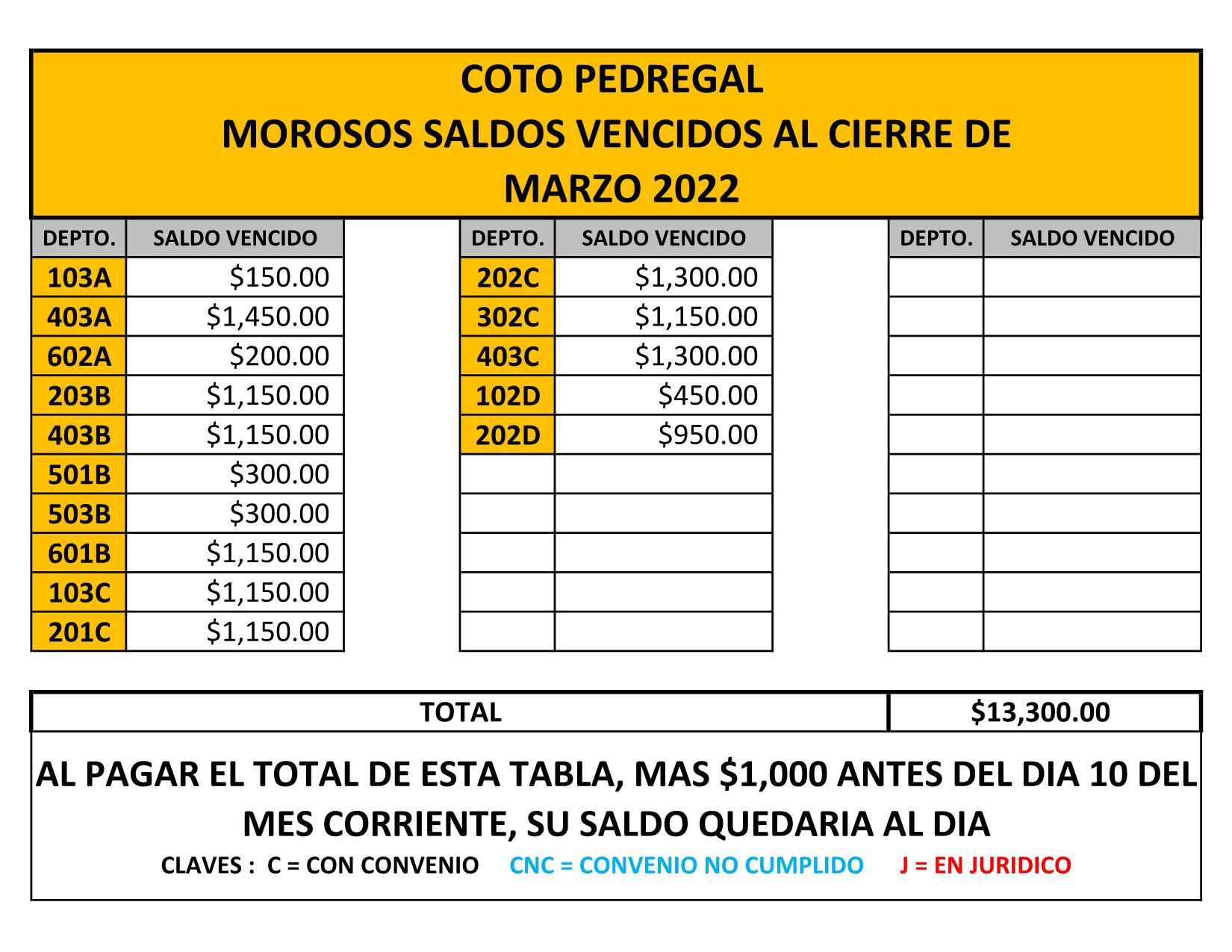 COTO PEDREGAL
MOROSOS SALDOS VENCIDOS AL CIERRE DE
MARZO 2022

| DEPTO. | SALDO VENCIDO |
|---|---|
| 103A | $150.00 |
| 403A | $1,450.00 |
| 602A | $200.00 |
| 203B | $1,150.00 |
| 403B | $1,150.00 |
| 501B | $300.00 |
| 503B | $300.00 |
| 601B | $1,150.00 |
| 103C | $1,150.00 |
| 201C | $1,150.00 |

| DEPTO. | SALDO VENCIDO |
|---|---|
| 202C | $1,300.00 |
| 302C | $1,150.00 |
| 403C | $1,300.00 |
| 102D | $450.00 |
| 202D | $950.00 |
| | |
| | |
| | |
| | |
| | |

| DEPTO. | SALDO VENCIDO |
|---|---|
| | |
| | |
| | |
| | |
| | |
| | |
| | |
| | |
| | |
| | |

| TOTAL | $13,300.00 |
|---|---|

AL PAGAR EL TOTAL DE ESTA TABLA, MAS $1,000 ANTES DEL DIA 10 DEL MES CORRIENTE, SU SALDO QUEDARIA AL DIA

CLAVES : C = CON CONVENIO CNC = CONVENIO NO CUMPLIDO J = EN JURIDICO